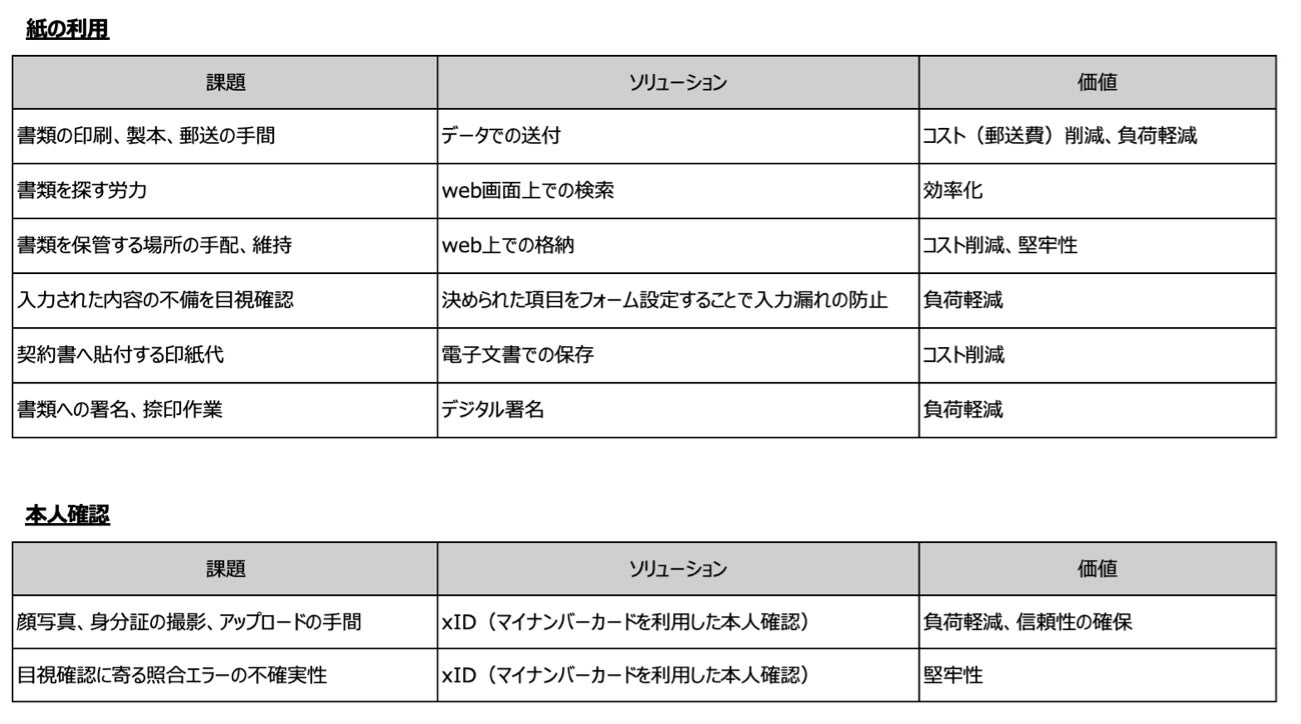 紙の利用

| 課題 | ソリューション | 価値 |
|---|---|---|
| 書類の印刷、製本、郵送の手間 | データでの送付 | コスト（郵送費）削減、負荷軽減 |
| 書類を探す労力 | web画面上での検索 | 効率化 |
| 書類を保管する場所の手配、維持 | web上での格納 | コスト削減、堅牢性 |
| 入力された内容の不備を目視確認 | 決められた項目をフォーム設定することで入力漏れの防止 | 負荷軽減 |
| 契約書へ貼付する印紙代 | 電子文書での保存 | コスト削減 |
| 書類への署名、捺印作業 | デジタル署名 | 負荷軽減 |

本人確認

| 課題 | ソリューション | 価値 |
|---|---|---|
| 顔写真、身分証の撮影、アップロードの手間 | xID（マイナンバーカードを利用した本人確認） | 負荷軽減、信頼性の確保 |
| 目視確認に寄る照合エラーの不確実性 | xID（マイナンバーカードを利用した本人確認） | 堅牢性 |